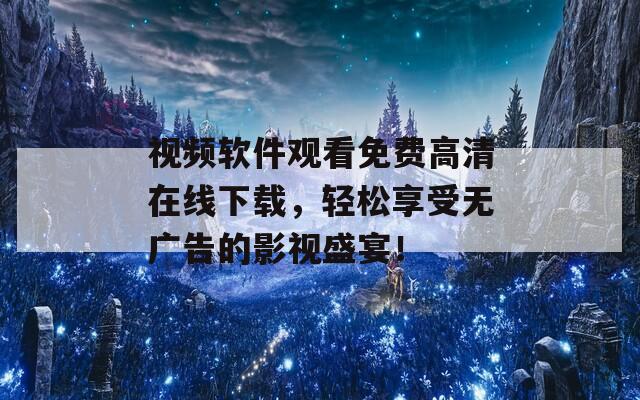 视频软件观看免费高清在线下载，轻松享受无广告的影视盛宴！